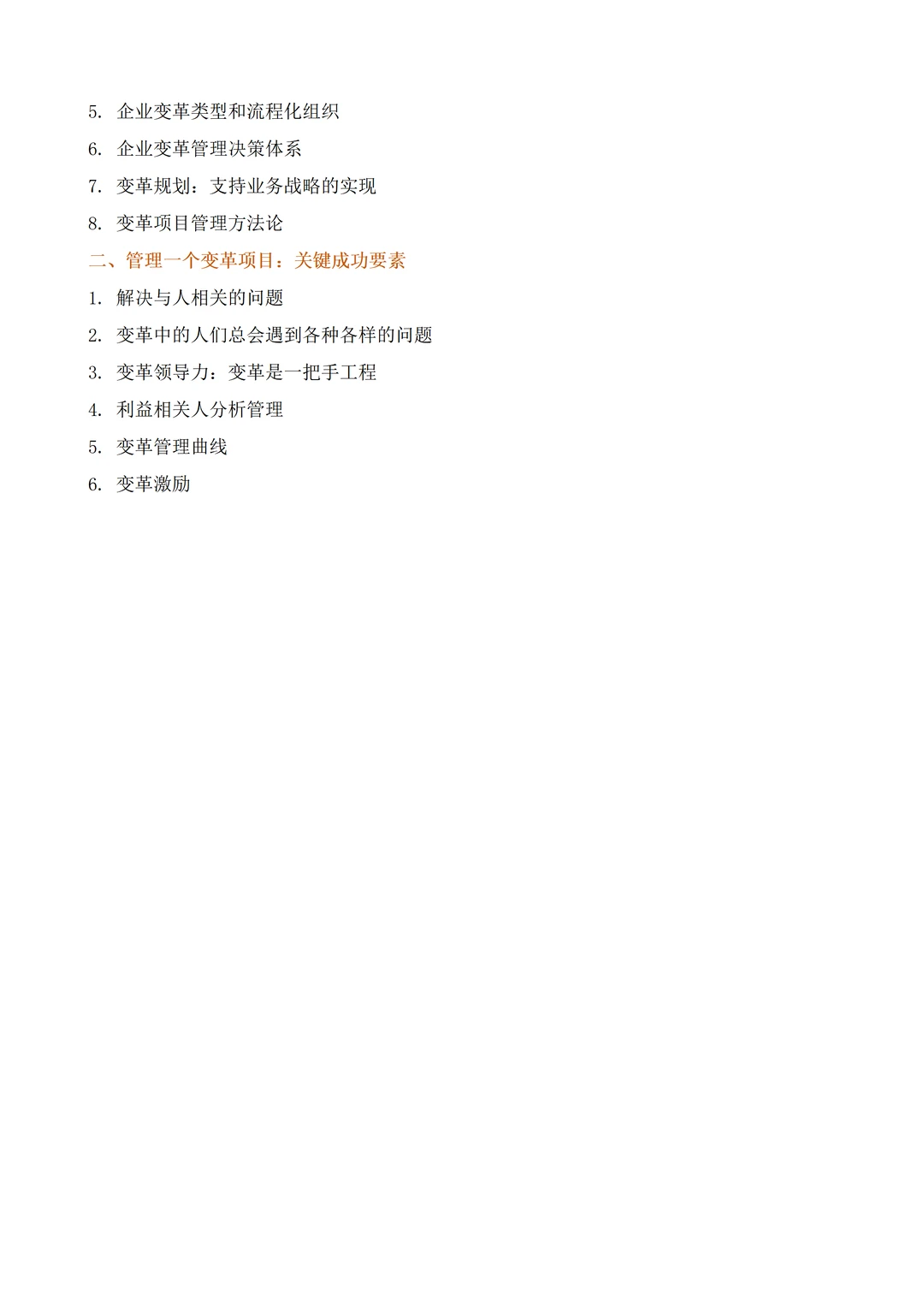 5. 企业变革类型和流程化组织

6. 企业变革管理决策体系

7. 变革规划：支持业务战略的实现

8. 变革项目管理方法论

二、管理一个变革项目：关键成功要素

1. 解决与人相关的问题

2. 变革中的人们总会遇到各种各样的问题

3. 变革领导力：变革是一把手工程

4. 利益相关人分析管理

5. 变革管理曲线

6. 变革激励